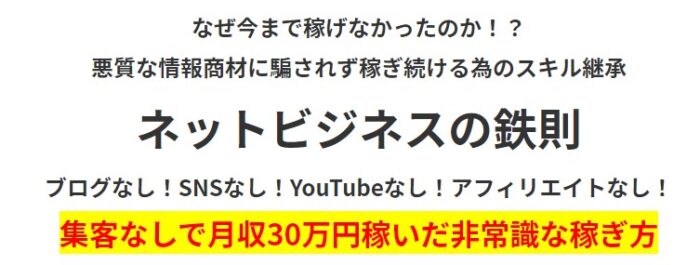 なぜ今まで稼げなかったのか！？
悪質な情報商材に騙されず稼ぎ続ける為のスキル継承

ネットビジネスの鉄則

ブログなし！SNSなし！YouTubeなし！アフィリエイトなし！

集客なしで月収30万円稼いだ非常識な稼ぎ方